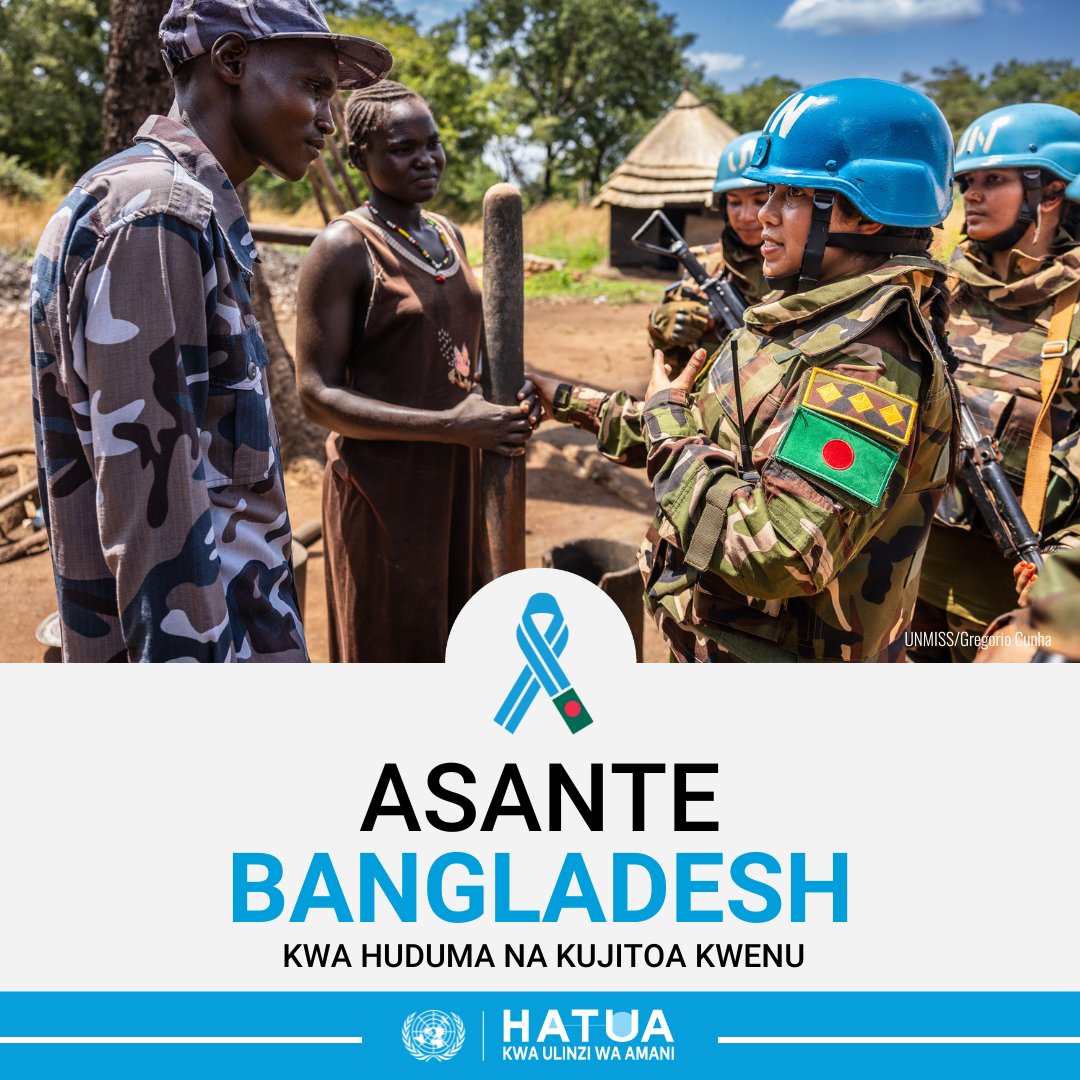 UN

UN

UNMISS/Gregorio Cunha

ASANTE
BANGLADESH
KWA HUDUMA NA KUJITOA KWENU

HATUA
KWA ULINZI WA AMANI